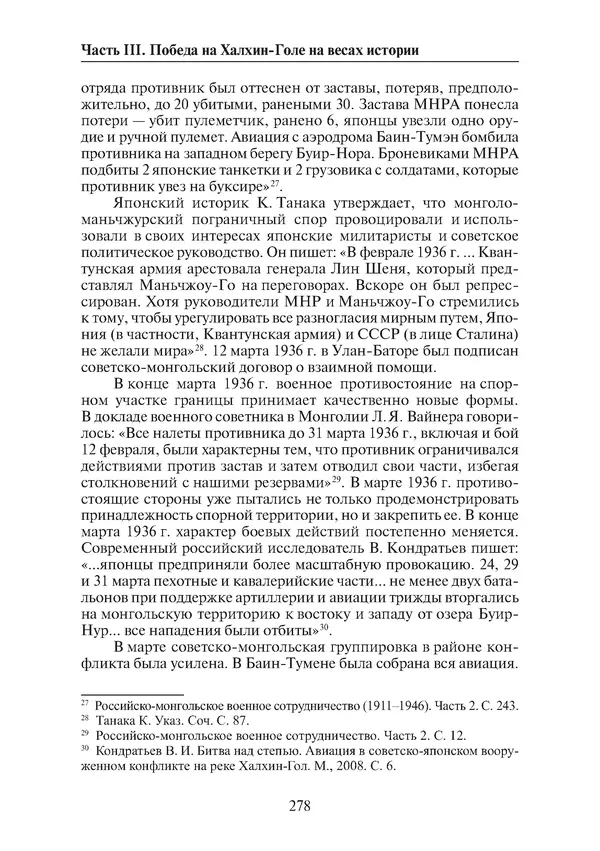 Часть III. Победа на Халхин-Голе на весах истории

отряда противник был оттеснен от заставы, потеряв, предположительно, до 20 убитыми, ранеными 30. Застава МНРА понесла потери — убит пулеметчик, ранено 6, японцы увезли одно орудие и ручной пулемет. Авиация с аэродрома Баин-Тумэн бомбила противника на западном берегу Буир-Нора. Броневиками МНРА подбиты 2 японские танкетки и 2 грузовика с солдатами, которые противник увез на буксире»$^{27}$.

Японский историк К. Танака утверждает, что монголо-маньчжурский пограничный спор провоцировали и использовали в своих интересах японские милитаристы и советское политическое руководство. Он пишет: «В феврале 1936 г. ... Квантунская армия арестовала генерала Лин Шеня, который представлял Маньчжоу-Го на переговорах. Вскоре он был репрессирован. Хотя руководители МНР и Маньчжоу-Го стремились к тому, чтобы урегулировать все разногласия мирным путем, Япония (в частности, Квантунская армия) и СССР (в лице Сталина) не желали мира»$^{28}$. 12 марта 1936 г. в Улан-Баторе был подписан советско-монгольский договор о взаимной помощи.

В конце марта 1936 г. военное противостояние на спорном участке границы принимает качественно новые формы. В докладе военного советника в Монголии Л. Я. Вайнера говорилось: «Все налеты противника до 31 марта 1936 г., включая и бой 12 февраля, были характерны тем, что противник ограничивался действиями против застав и затем отводил свои части, избегая столкновений с нашими резервами»$^{29}$. В марте 1936 г. противостоящие стороны уже пытались не только продемонстрировать принадлежность спорной территории, но и закрепить ее. В конце марта 1936 г. характер боевых действий постепенно меняется. Современный российский исследователь В. Кондратьев пишет: «...японцы предприняли более масштабную провокацию. 24, 29 и 31 марта пехотные и кавалерийские части... не менее двух батальонов при поддержке артиллерии и авиации трижды вторгались на монгольскую территорию к востоку и западу от озера Буир-Нур... все нападения были отбиты»$^{30}$.

В марте советско-монгольская группировка в районе конфликта была усилена. В Баин-Тумене была собрана вся авиация.

$^{27}$ Российско-монгольское военное сотрудничество (1911–1946). Часть 2. С. 243.
$^{28}$ Танака К. Указ. Соч. С. 87.
$^{29}$ Российско-монгольское военное сотрудничество. Часть 2. С. 12.
$^{30}$ Кондратьев В. И. Битва над степью. Авиация в советско-японском вооруженном конфликте на реке Халхин-Гол. М., 2008. С. 6.

278